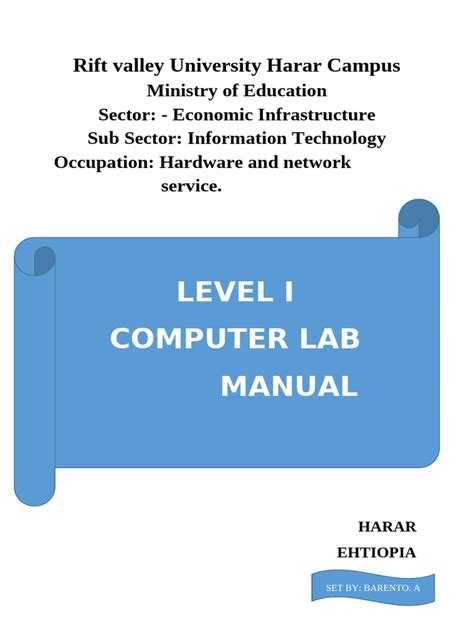 Rift valley University Harar Campus
Ministry of Education
Sector: - Economic Infrastructure
Sub Sector: Information Technology
Occupation: Hardware and network service.

LEVEL I
COMPUTER LAB
MANUAL

HARAR
EHTIOPIA

SET BY: BARENTO. A